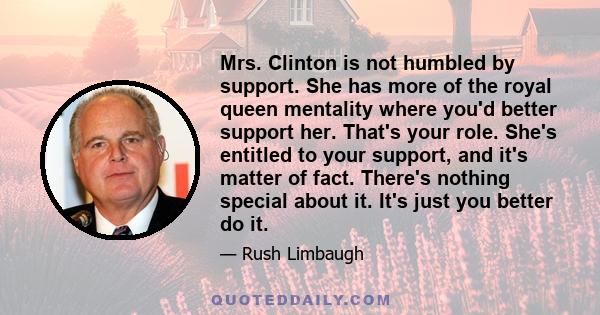 Mrs. Clinton is not humbled by support. She has more of the royal queen mentality where you'd better support her. That's your role. She's entitled to your support, and it's matter of fact. There's nothing special about it. It's just you better do it.

— Rush Limbaugh

QUOTEDDAILY.COM